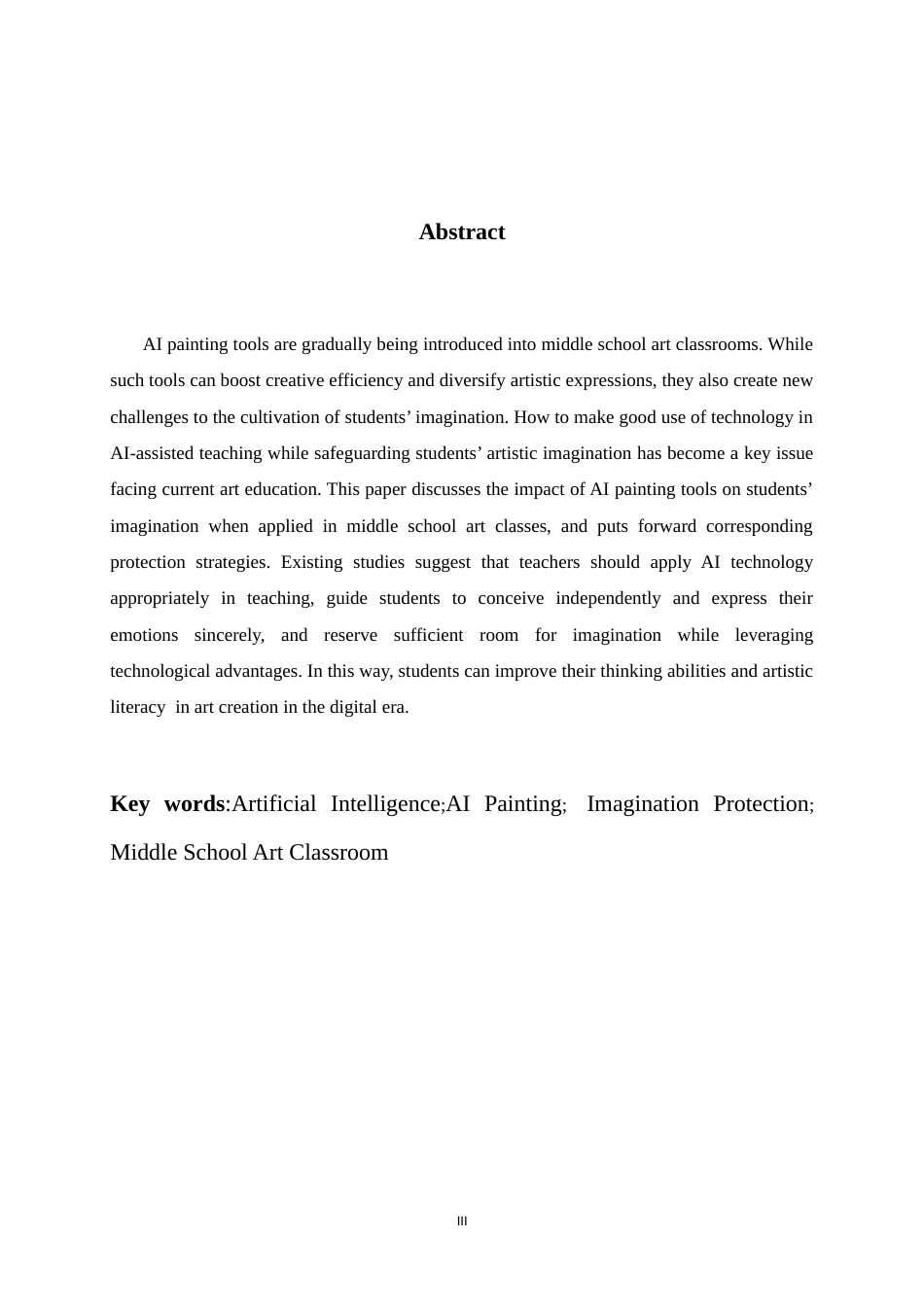 Abstract

AI painting tools are gradually being introduced into middle school art classrooms. While such tools can boost creative efficiency and diversify artistic expressions, they also create new challenges to the cultivation of students' imagination. How to make good use of technology in AI-assisted teaching while safeguarding students' artistic imagination has become a key issue facing current art education. This paper discusses the impact of AI painting tools on students' imagination when applied in middle school art classes, and puts forward corresponding protection strategies. Existing studies suggest that teachers should apply AI technology appropriately in teaching, guide students to conceive independently and express their emotions sincerely, and reserve sufficient room for imagination while leveraging technological advantages. In this way, students can improve their thinking abilities and artistic literacy in art creation in the digital era.

Key words:Artificial Intelligence;AI Painting; Imagination Protection; Middle School Art Classroom

III